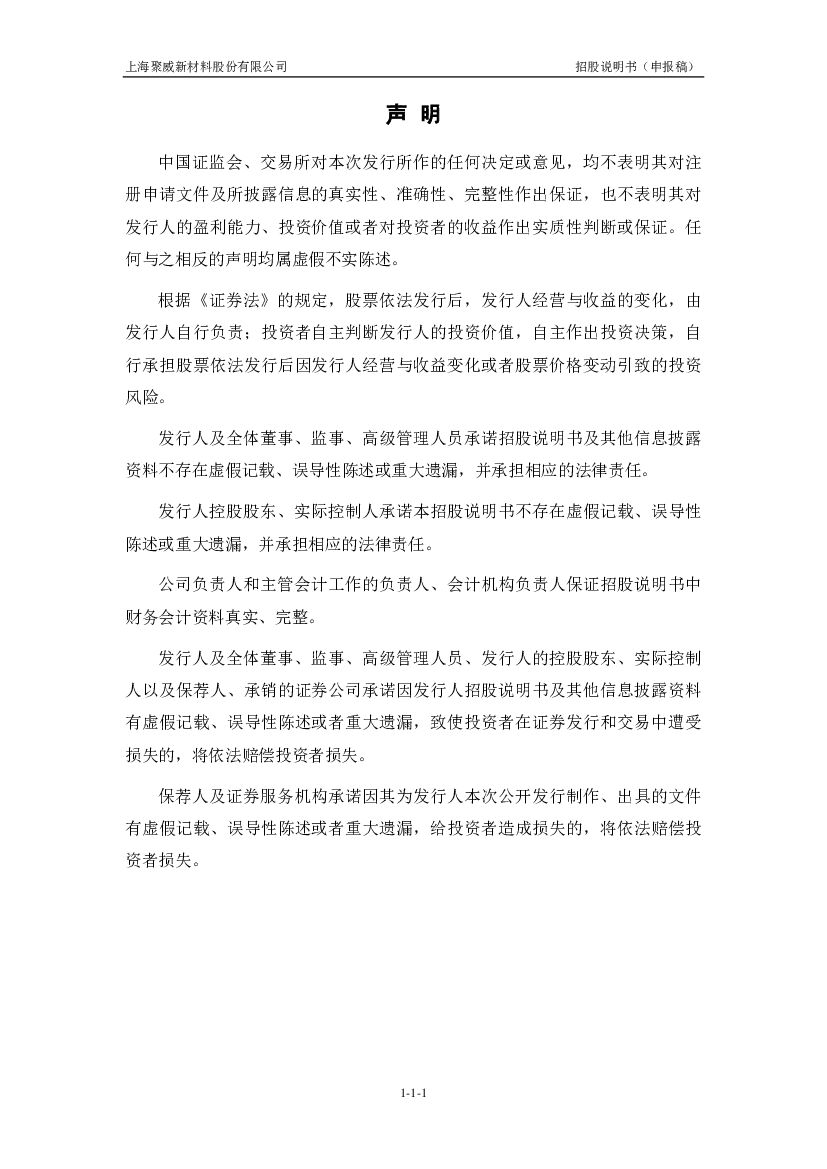 上海聚威新材料股份有限公司

招股说明书（申报稿）

声 明

中国证监会、交易所对本次发行所作的任何决定或意见，均不表明其对注册申请文件及所披露信息的真实性、准确性、完整性作出保证，也不表明其对发行人的盈利能力、投资价值或者对投资者的收益作出实质性判断或保证。任何与之相反的声明均属虚假不实陈述。

根据《证券法》的规定，股票依法发行后，发行人经营与收益的变化，由发行人自行负责；投资者自主判断发行人的投资价值，自主作出投资决策，自行承担股票依法发行后因发行人经营与收益变化或者股票价格变动引致的投资风险。

发行人及全体董事、监事、高级管理人员承诺招股说明书及其他信息披露资料不存在虚假记载、误导性陈述或重大遗漏，并承担相应的法律责任。

发行人控股股东、实际控制人承诺本招股说明书不存在虚假记载、误导性陈述或重大遗漏，并承担相应的法律责任。

公司负责人和主管会计工作的负责人、会计机构负责人保证招股说明书中财务会计资料真实、完整。

发行人及全体董事、监事、高级管理人员、发行人的控股股东、实际控制人以及保荐人、承销的证券公司承诺因发行人招股说明书及其他信息披露资料有虚假记载、误导性陈述或者重大遗漏，致使投资者在证券发行和交易中遭受损失的，将依法赔偿投资者损失。

保荐人及证券服务机构承诺因其为发行人本次公开发行制作、出具的文件有虚假记载、误导性陈述或者重大遗漏，给投资者造成损失的，将依法赔偿投资者损失。

1-1-1